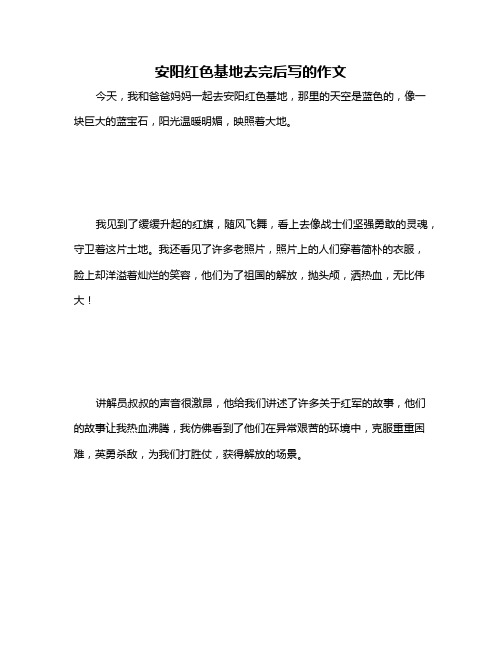 安阳红色基地去完后写的作文

今天，我和爸爸妈妈一起去安阳红色基地，那里的天空是蓝色的，像一块巨大的蓝宝石，阳光温暖明媚，映照着大地。

我见到了缓缓升起的红旗，随风飞舞，看上去像战士们坚强勇敢的灵魂，守卫着这片土地。我还看见了许多老照片，照片上的人们穿着简朴的衣服，脸上却洋溢着灿烂的笑容，他们为了祖国的解放，抛头颅，洒热血，无比伟大！

讲解员叔叔的声音很激昂，他给我们讲述了许多关于红军的故事，他们的故事让我热血沸腾，我仿佛看到了他们在异常艰苦的环境中，克服重重困难，英勇杀敌，为我们打胜仗，获得解放的场景。